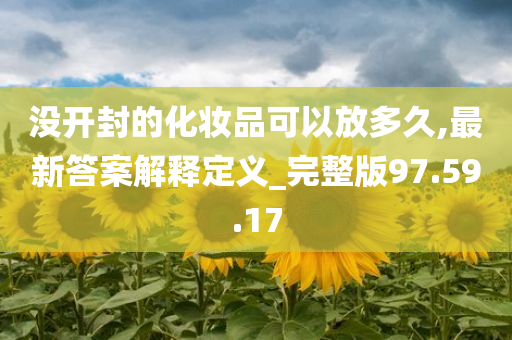 没开封的化妆品可以放多久,最新答案解释定义_完整版97.59.17